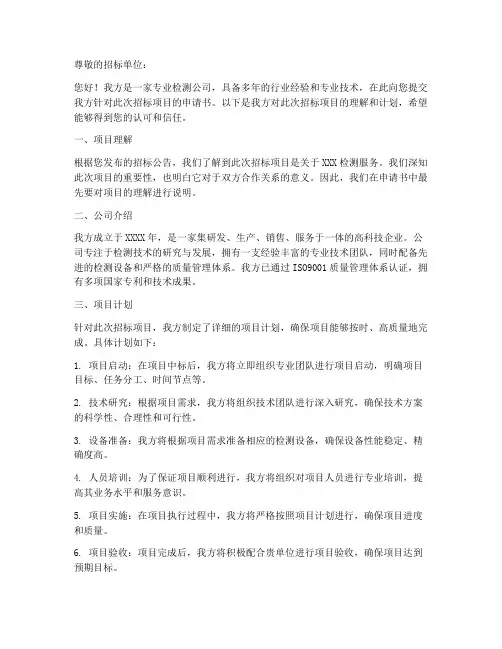 尊敬的招标单位：

您好！我方是一家专业检测公司，具备多年的行业经验和专业技术，在此向您提交我方针对此次招标项目的申请书。以下是我方对此次招标项目的理解和计划，希望能够得到您的认可和信任。

一、项目理解

根据您发布的招标公告，我们了解到此次招标项目是关于XXX检测服务。我们深知此次项目的重要性，也明白它对于双方合作关系的意义。因此，我们在申请书中最先要对项目的理解进行说明。

二、公司介绍

我方成立于XXXX年，是一家集研发、生产、销售、服务于一体的高科技企业。公司专注于检测技术的研究与发展，拥有一支经验丰富的专业技术团队，同时配备先进的检测设备和严格的质量管理体系。我方已通过ISO9001质量管理体系认证，拥有多项国家专利和技术成果。

三、项目计划

针对此次招标项目，我方制定了详细的项目计划，确保项目能够按时、高质量地完成。具体计划如下：

1. 项目启动：在项目中标后，我方将立即组织专业团队进行项目启动，明确项目目标、任务分工、时间节点等。

2. 技术研究：根据项目需求，我方将组织技术团队进行深入研究，确保技术方案的科学性、合理性和可行性。

3. 设备准备：我方将根据项目需求准备相应的检测设备，确保设备性能稳定、精确度高。

4. 人员培训：为了保证项目顺利进行，我方将组织对项目人员进行专业培训，提高其业务水平和服务意识。

5. 项目实施：在项目执行过程中，我方将严格按照项目计划进行，确保项目进度和质量。

6. 项目验收：项目完成后，我方将积极配合贵单位进行项目验收，确保项目达到预期目标。